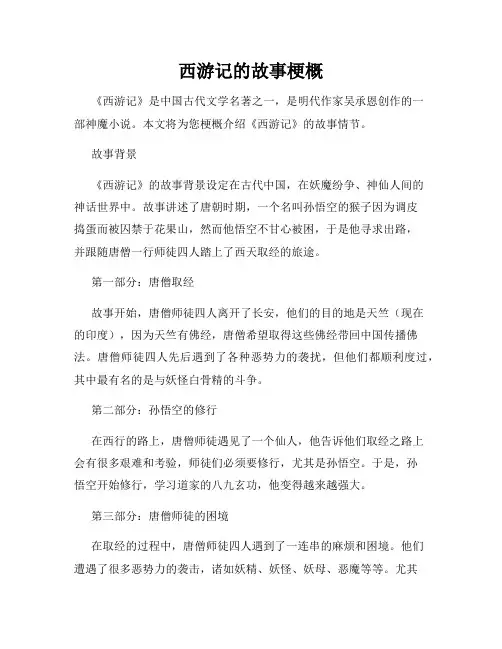 西游记的故事梗概

《西游记》是中国古代文学名著之一，是明代作家吴承恩创作的一部神魔小说。本文将为您梗概介绍《西游记》的故事情节。

故事背景

《西游记》的故事背景设定在古代中国，在妖魔纷争、神仙人间的神话世界中。故事讲述了唐朝时期，一个名叫孙悟空的猴子因为调皮捣蛋而被囚禁于花果山，然而他悟空不甘心被困，于是他寻求出路，并跟随唐僧一行师徒四人踏上了西天取经的旅途。

第一部分：唐僧取经

故事开始，唐僧师徒四人离开了长安，他们的目的地是天竺（现在的印度），因为天竺有佛经，唐僧希望取得这些佛经带回中国传播佛法。唐僧师徒四人先后遇到了各种恶势力的袭扰，但他们都顺利度过，其中最有名的是与妖怪白骨精的斗争。

第二部分：孙悟空的修行

在西行的路上，唐僧师徒遇见了一个仙人，他告诉他们取经之路上会有很多艰难和考验，师徒们必须要修行，尤其是孙悟空。于是，孙悟空开始修行，学习道家的八九玄功，他变得越来越强大。

第三部分：唐僧师徒的困境

在取经的过程中，唐僧师徒四人遇到了一连串的麻烦和困境。他们遭遇了很多恶势力的袭击，诸如妖精、妖怪、妖母、恶魔等等。尤其